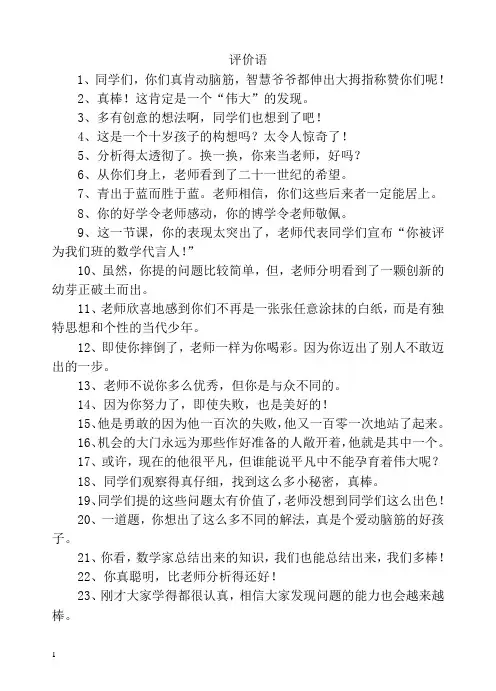 评价语

1、同学们，你们真肯动脑筋，智慧爷爷都伸出大拇指称赞你们呢！

2、真棒！这肯定是一个“伟大”的发现。

3、多有创意的想法啊，同学们也想到了吧！

4、这是一个十岁孩子的构想吗？太令人惊奇了！

5、分析得太透彻了。换一换，你来当老师，好吗？

6、从你们身上，老师看到了二十一世纪的希望。

7、青出于蓝而胜于蓝。老师相信，你们这些后来者一定能居上。

8、你的好学令老师感动，你的博学令老师敬佩。

9、这一节课，你的表现太突出了，老师代表同学们宣布“你被评为我们班的数学代言人!”

10、虽然，你提的问题比较简单，但，老师分明看到了一颗创新的幼芽正破土而出。

11、老师欣喜地感到你们不再是一张张任意涂抹的白纸，而是有独特思想和个性的当代少年。

12、即使你摔倒了，老师一样为你喝彩。因为你迈出了别人不敢迈出的一步。

13、老师不说你多么优秀，但你是与众不同的。

14、因为你努力了，即使失败，也是美好的！

15、他是勇敢的因为他一百次的失败，他又一百零一次地站了起来。

16、机会的大门永远为那些作好准备的人敞开着，他就是其中一个。

17、或许，现在的他很平凡，但谁能说平凡中不能孕育着伟大呢？

18、同学们观察得真仔细，找到这么多小秘密，真棒。

19、同学们提的这些问题太有价值了，老师没想到同学们这么出色！

20、一道题，你想出了这么多不同的解法，真是个爱动脑筋的好孩子。

21、你看，数学家总结出来的知识，我们也能总结出来，我们多棒！

22、你真聪明，比老师分析得还好！

23、刚才大家学得都很认真，相信大家发现问题的能力也会越来越棒。

1